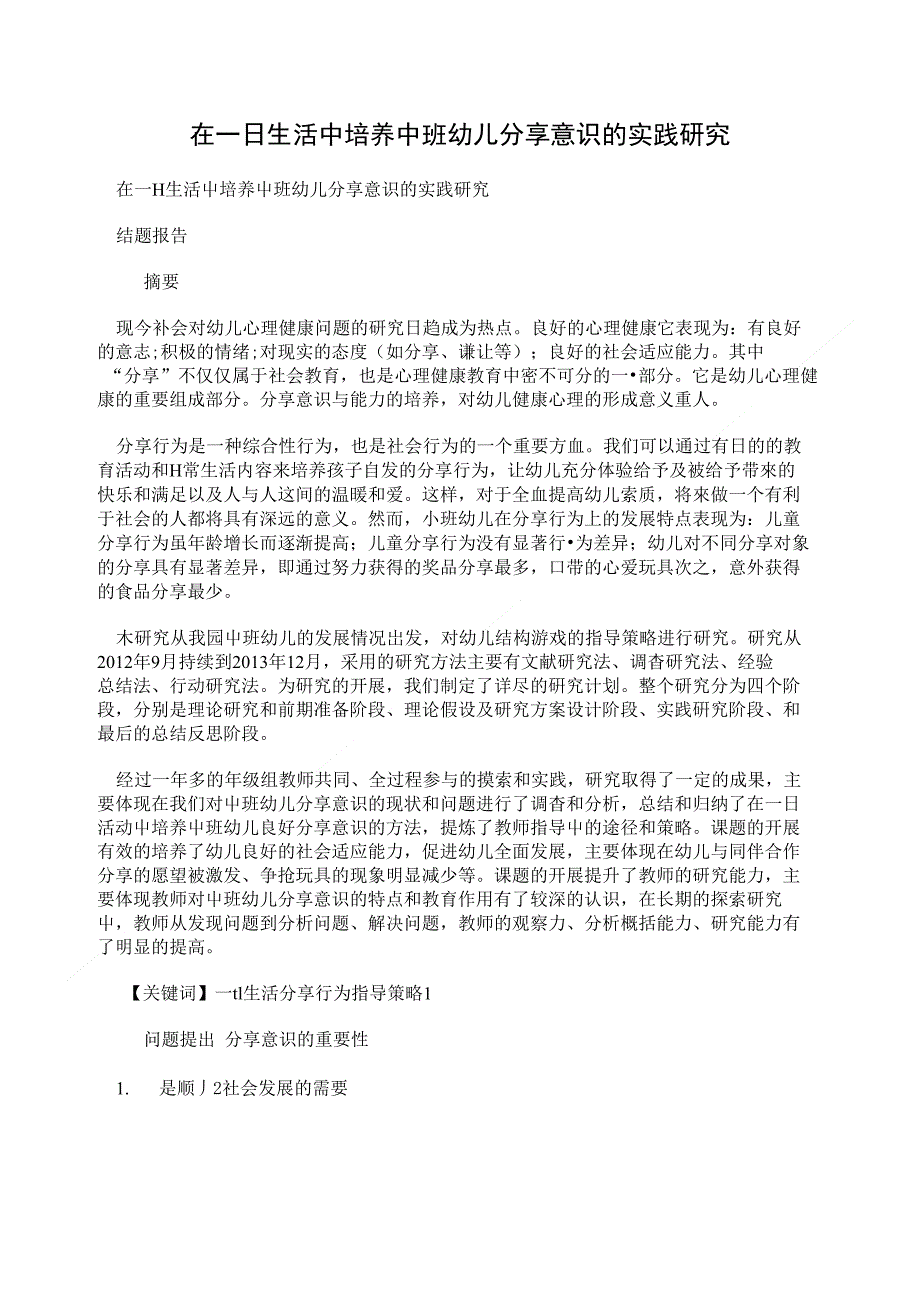 在一日生活中培养中班幼儿分享意识的实践研究

在一H生活中培养中班幼儿分享意识的实践研究

结题报告

摘要

现今补会对幼儿心理健康问题的研究日趋成为热点。良好的心理健康它表现为：有良好的意志;积极的情绪;对现实的态度（如分享、谦让等）；良好的社会适应能力。其中“分享”不仅仅属于社会教育，也是心理健康教育中密不可分的一•部分。它是幼儿心理健康的重要组成部分。分享意识与能力的培养，对幼儿健康心理的形成意义重人。

分享行为是一种综合性行为，也是社会行为的一个重要方血。我们可以通过有日的的教育活动和H常生活内容来培养孩子自发的分享行为，让幼儿充分体验给予及被给予带來的快乐和满足以及人与人这间的温暖和爱。这样，对于全血提高幼儿索质，将來做一个有利于社会的人都将具有深远的意义。然而，小班幼儿在分享行为上的发展特点表现为：儿童分享行为虽年龄增长而逐渐提高；儿童分享行为没有显著行•为差异；幼儿对不同分享对象的分享具有显著差异，即通过努力获得的奖品分享最多，口带的心爱玩具次之，意外获得的食品分享最少。

木研究从我园中班幼儿的发展情况出发，对幼儿结构游戏的指导策略进行研究。研究从2012年9月持续到2013年12月，采用的研究方法主要有文献研究法、调杳研究法、经验总结法、行动研究法。为研究的开展，我们制定了详尽的研究计划。整个研究分为四个阶段，分别是理论研究和前期准备阶段、理论假设及研究方案设计阶段、实践研究阶段、和最后的总结反思阶段。

经过一年多的年级组教师共同、全过程参与的摸索和实践，研究取得了一定的成果，主要体现在我们对中班幼儿分享意识的现状和问题进行了调杳和分析，总结和归纳了在一日活动中培养中班幼儿良好分享意识的方法，提炼了教师指导中的途径和策略。课题的开展有效的培养了幼儿良好的社会适应能力，促进幼儿全面发展，主要体现在幼儿与同伴合作分享的愿望被激发、争抢玩具的现象明显减少等。课题的开展提升了教师的研究能力，主要体现教师对中班幼儿分享意识的特点和教育作用有了较深的认识，在长期的探索研究中，教师从发现问题到分析问题、解决问题，教师的观察力、分析概括能力、研究能力有了明显的提高。

【关键词】一tl生活分享行为指导策略1

问题提出 分享意识的重要性

1. 是顺丿2社会发展的需要